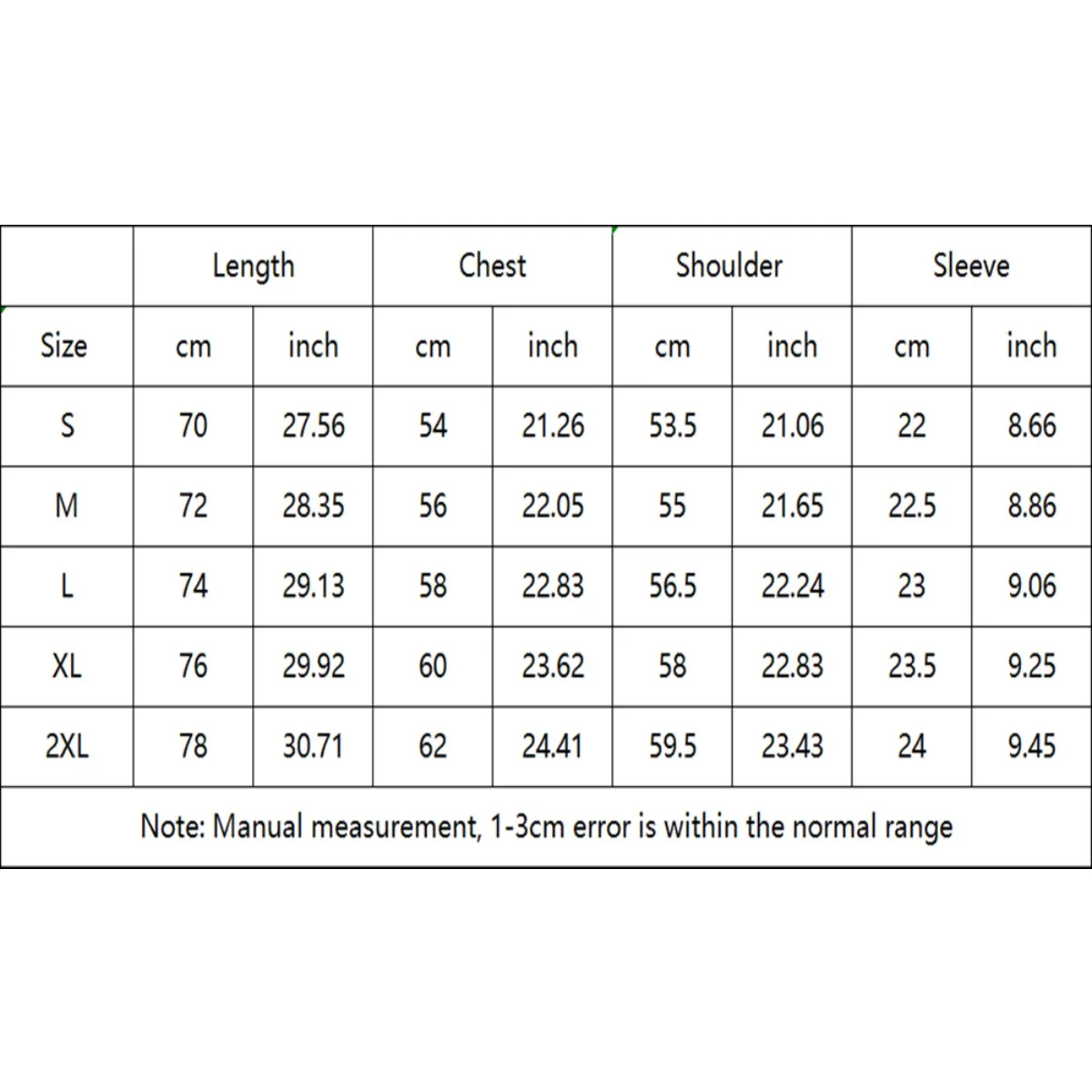 | | Length | | Chest | | Shoulder | | Sleeve | |
|---|---|---|---|---|---|---|---|---|
| Size | cm | inch | cm | inch | cm | inch | cm | inch |
| S | 70 | 27.56 | 54 | 21.26 | 53.5 | 21.06 | 22 | 8.66 |
| M | 72 | 28.35 | 56 | 22.05 | 55 | 21.65 | 22.5 | 8.86 |
| L | 74 | 29.13 | 58 | 22.83 | 56.5 | 22.24 | 23 | 9.06 |
| XL | 76 | 29.92 | 60 | 23.62 | 58 | 22.83 | 23.5 | 9.25 |
| 2XL | 78 | 30.71 | 62 | 24.41 | 59.5 | 23.43 | 24 | 9.45 |

Note: Manual measurement, 1-3cm error is within the normal range